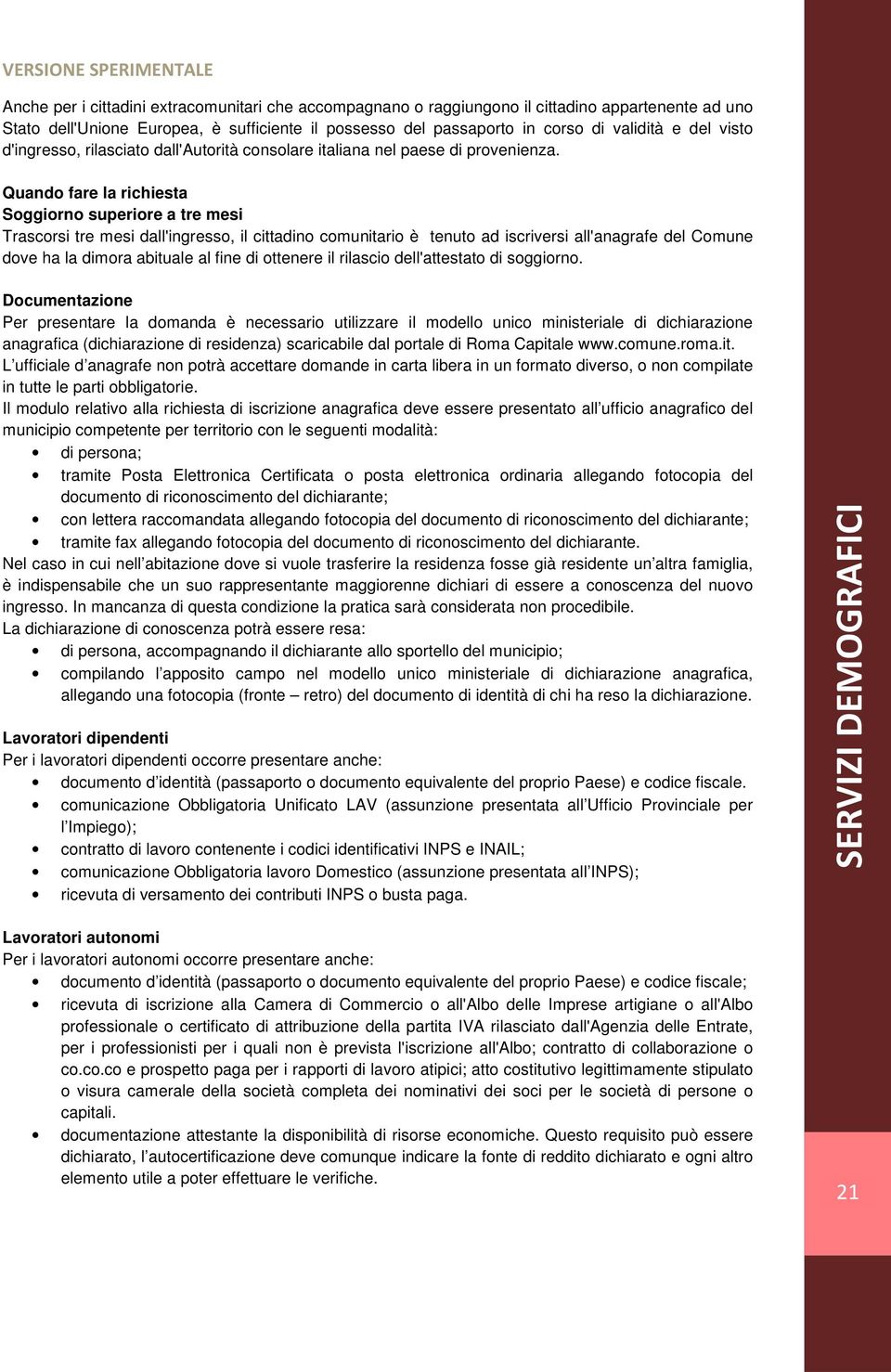 VERSIONE SPERIMENTALE

Anche per i cittadini extracomunitari che accompagnano o raggiungono il cittadino appartenente ad uno Stato dell'Unione Europea, è sufficiente il possesso del passaporto in corso di validità e del visto d'ingresso, rilasciato dall'Autorità consolare italiana nel paese di provenienza.

Quando fare la richiesta
Soggiorno superiore a tre mesi
Trascorsi tre mesi dall'ingresso, il cittadino comunitario è tenuto ad iscriversi all'anagrafe del Comune dove ha la dimora abituale al fine di ottenere il rilascio dell'attestato di soggiorno.

Documentazione
Per presentare la domanda è necessario utilizzare il modello unico ministeriale di dichiarazione anagrafica (dichiarazione di residenza) scaricabile dal portale di Roma Capitale www.comune.roma.it.
L'ufficiale d'anagrafe non potrà accettare domande in carta libera in un formato diverso, o non compilate in tutte le parti obbligatorie.
Il modulo relativo alla richiesta di iscrizione anagrafica deve essere presentato all'ufficio anagrafico del municipio competente per territorio con le seguenti modalità:
• di persona;
• tramite Posta Elettronica Certificata o posta elettronica ordinaria allegando fotocopia del documento di riconoscimento del dichiarante;
• con lettera raccomandata allegando fotocopia del documento di riconoscimento del dichiarante;
• tramite fax allegando fotocopia del documento di riconoscimento del dichiarante.
Nel caso in cui nell'abitazione dove si vuole trasferire la residenza fosse già residente un'altra famiglia, è indispensabile che un suo rappresentante maggiorenne dichiari di essere a conoscenza del nuovo ingresso. In mancanza di questa condizione la pratica sarà considerata non procedibile.
La dichiarazione di conoscenza potrà essere resa:
• di persona, accompagnando il dichiarante allo sportello del municipio;
• compilando l'apposito campo nel modello unico ministeriale di dichiarazione anagrafica, allegando una fotocopia (fronte – retro) del documento di identità di chi ha reso la dichiarazione.

Lavoratori dipendenti
Per i lavoratori dipendenti occorre presentare anche:
• documento d'identità (passaporto o documento equivalente del proprio Paese) e codice fiscale.
• comunicazione Obbligatoria Unificato LAV (assunzione presentata all'Ufficio Provinciale per l'Impiego);
• contratto di lavoro contenente i codici identificativi INPS e INAIL;
• comunicazione Obbligatoria lavoro Domestico (assunzione presentata all'INPS);
• ricevuta di versamento dei contributi INPS o busta paga.

Lavoratori autonomi
Per i lavoratori autonomi occorre presentare anche:
• documento d'identità (passaporto o documento equivalente del proprio Paese) e codice fiscale;
• ricevuta di iscrizione alla Camera di Commercio o all'Albo delle Imprese artigiane o all'Albo professionale o certificato di attribuzione della partita IVA rilasciato dall'Agenzia delle Entrate, per i professionisti per i quali non è prevista l'iscrizione all'Albo; contratto di collaborazione o co.co.co e prospetto paga per i rapporti di lavoro atipici; atto costitutivo legittimamente stipulato o visura camerale della società completa dei nominativi dei soci per le società di persone o capitali.
• documentazione attestante la disponibilità di risorse economiche. Questo requisito può essere dichiarato, l'autocertificazione deve comunque indicare la fonte di reddito dichiarato e ogni altro elemento utile a poter effettuare le verifiche.

SERVIZI DEMOGRAFICI

21